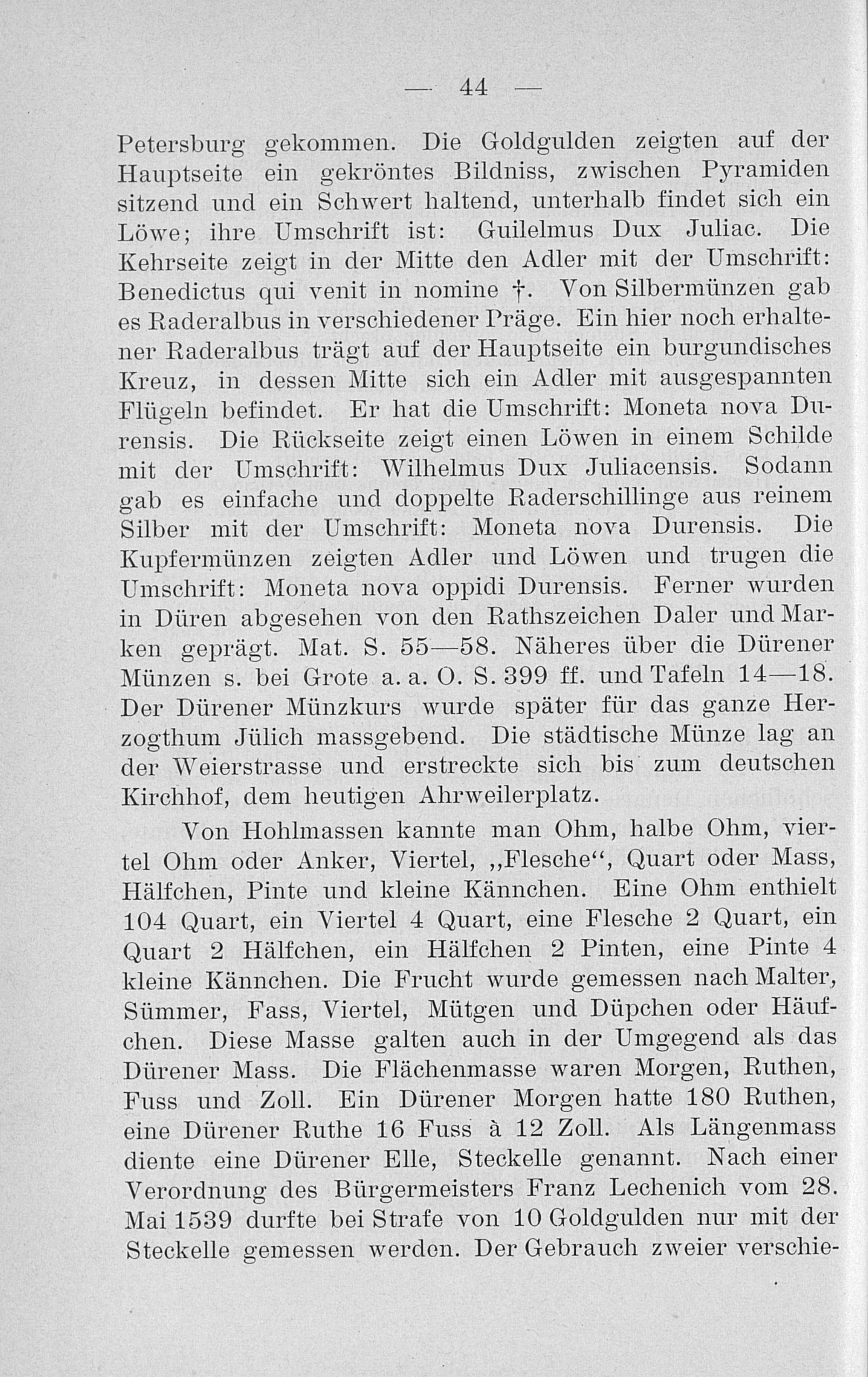 — 44 —

Petersburg gekommen. Die Goldgulden zeigten auf der Hauptseite ein gekröntes Bildniss, zwischen Pyramiden sitzend und ein Schwert haltend, unterhalb findet sich ein Löwe; ihre Umschrift ist: Guilelmus Dux Juliac. Die Kehrseite zeigt in der Mitte den Adler mit der Umschrift: Benedictus qui venit in nomine †. Von Silbermünzen gab es Raderalbus in verschiedener Präge. Ein hier noch erhaltener Raderalbus trägt auf der Hauptseite ein burgundisches Kreuz, in dessen Mitte sich ein Adler mit ausgespannten Flügeln befindet. Er hat die Umschrift: Moneta nova Durensis. Die Rückseite zeigt einen Löwen in einem Schilde mit der Umschrift: Wilhelmus Dux Juliacensis. Sodann gab es einfache und doppelte Raderschillinge aus reinem Silber mit der Umschrift: Moneta nova Durensis. Die Kupfermünzen zeigten Adler und Löwen und trugen die Umschrift: Moneta nova oppidi Durensis. Ferner wurden in Düren abgesehen von den Rathszeichen Daler und Marken geprägt. Mat. S. 55—58. Näheres über die Dürener Münzen s. bei Grote a. a. O. S. 399 ff. und Tafeln 14—18. Der Dürener Münzkurs wurde später für das ganze Herzogthum Jülich massgebend. Die städtische Münze lag an der Weierstrasse und erstreckte sich bis zum deutschen Kirchhof, dem heutigen Ahrweilerplatz.

Von Hohlmassen kannte man Ohm, halbe Ohm, viertel Ohm oder Anker, Viertel, „Flesche“, Quart oder Mass, Hälfchen, Pinte und kleine Kännchen. Eine Ohm enthielt 104 Quart, ein Viertel 4 Quart, eine Flesche 2 Quart, ein Quart 2 Hälfchen, ein Hälfchen 2 Pinten, eine Pinte 4 kleine Kännchen. Die Frucht wurde gemessen nach Malter, Sümmer, Fass, Viertel, Mütgen und Düpchen oder Häufchen. Diese Masse galten auch in der Umgegend als das Dürener Mass. Die Flächenmasse waren Morgen, Ruthen, Fuss und Zoll. Ein Dürener Morgen hatte 180 Ruthen, eine Dürener Ruthe 16 Fuss à 12 Zoll. Als Längenmass diente eine Dürener Elle, Steckelle genannt. Nach einer Verordnung des Bürgermeisters Franz Lechenich vom 28. Mai 1539 durfte bei Strafe von 10 Goldgulden nur mit der Steckelle gemessen werden. Der Gebrauch zweier verschie-